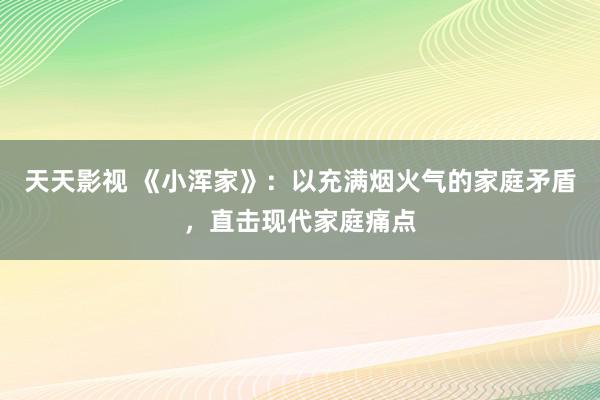 天天影视 《小浑家》：以充满烟火气的家庭矛盾，直击现代家庭痛点